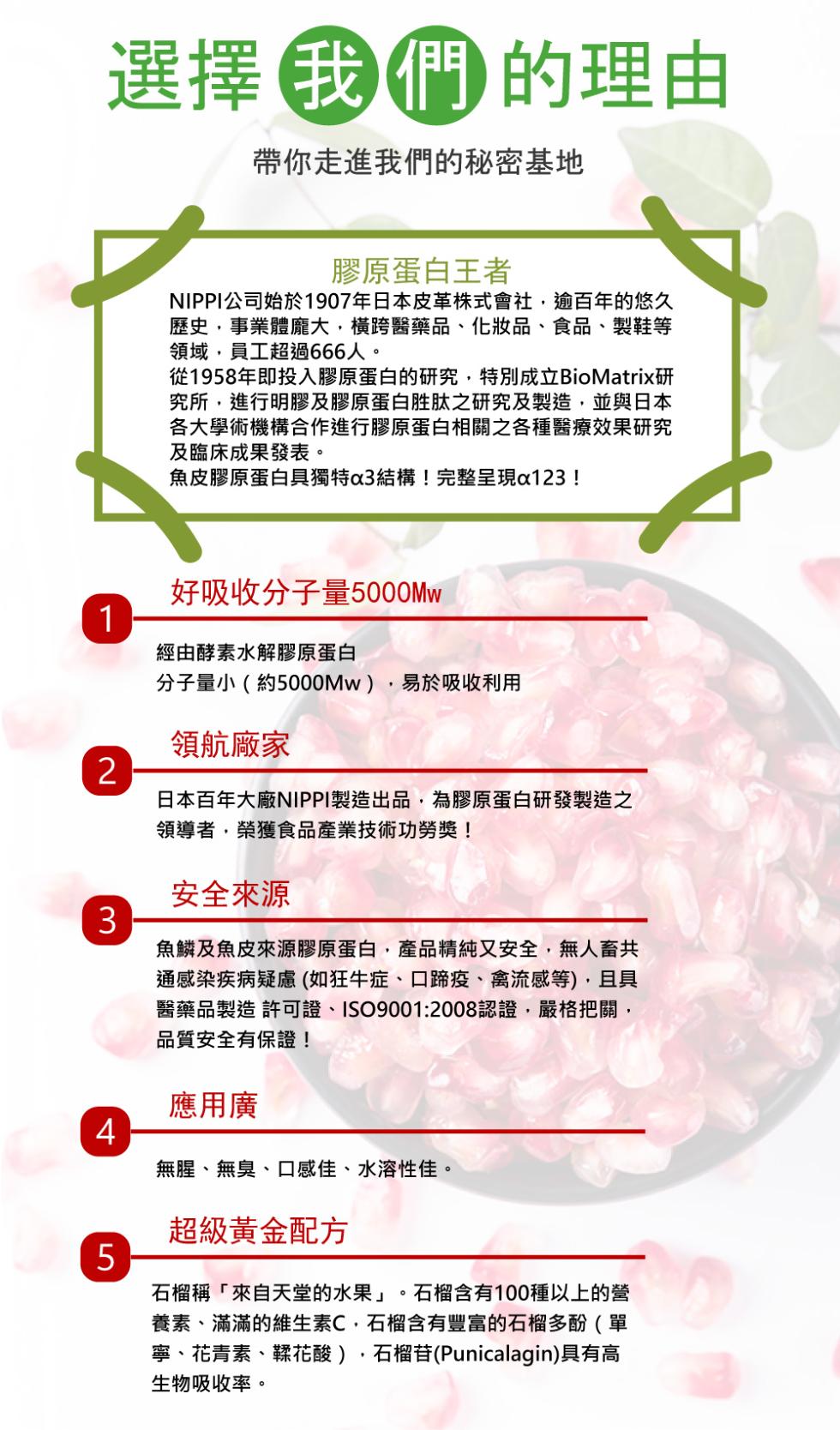 選擇我們的理由

帶你走進我們的秘密基地

膠原蛋白王者

NIPPI公司始於1907年日本皮革株式會社，逾百年的悠久歷史，事業體龐大，橫跨醫藥品、化妝品、食品、製鞋等領域，員工超過666人。
從1958年即投入膠原蛋白的研究，特別成立BioMatrix研究所，進行明膠及膠原蛋白胜肽之研究及製造，並與日本各大學術機構合作進行膠原蛋白相關之各種醫療效果研究及臨床成果發表。
魚皮膠原蛋白具獨特α3結構！完整呈現α123！

1
好吸收分子量5000Mw

經由酵素水解膠原蛋白
分子量小（約5000Mw），易於吸收利用

2
領航廠家

日本百年大廠NIPPI製造出品，為膠原蛋白研發製造之領導者，榮獲食品產業技術功勞獎！

3
安全來源

魚鱗及魚皮來源膠原蛋白，產品精純又安全，無人畜共通感染疾病疑慮 (如狂牛症、口蹄疫、禽流感等)，且具醫藥品製造 許可證、ISO9001:2008認證，嚴格把關，品質安全有保證！

4
應用廣

無腥、無臭、口感佳、水溶性佳。

5
超級黃金配方

石榴稱「來自天堂的水果」。石榴含有100種以上的營養素、滿滿的維生素C，石榴含有豐富的石榴多酚（單寧、花青素、鞣花酸），石榴苷(Punicalagin)具有高生物吸收率。